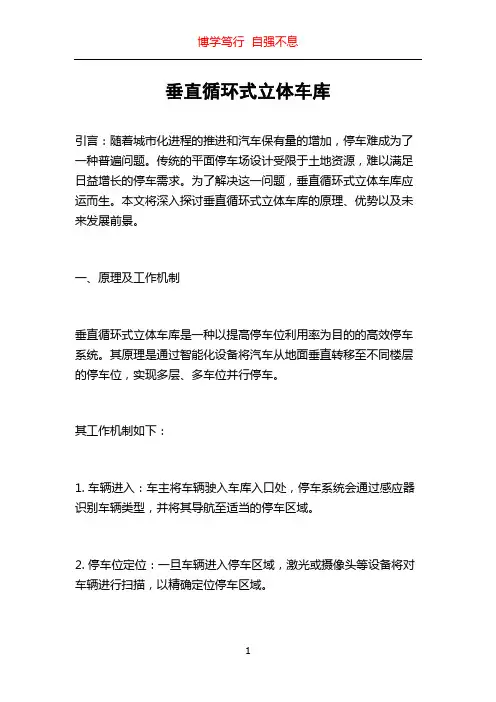 博学笃行 自强不息

垂直循环式立体车库

引言：随着城市化进程的推进和汽车保有量的增加，停车难成为了一种普遍问题。传统的平面停车场设计受限于土地资源，难以满足日益增长的停车需求。为了解决这一问题，垂直循环式立体车库应运而生。本文将深入探讨垂直循环式立体车库的原理、优势以及未来发展前景。

一、原理及工作机制

垂直循环式立体车库是一种以提高停车位利用率为目的的高效停车系统。其原理是通过智能化设备将汽车从地面垂直转移至不同楼层的停车位，实现多层、多车位并行停车。

其工作机制如下：

1. 车辆进入：车主将车辆驶入车库入口处，停车系统会通过感应器识别车辆类型，并将其导航至适当的停车区域。

2. 停车位定位：一旦车辆进入停车区域，激光或摄像头等设备将对车辆进行扫描，以精确定位停车区域。

1